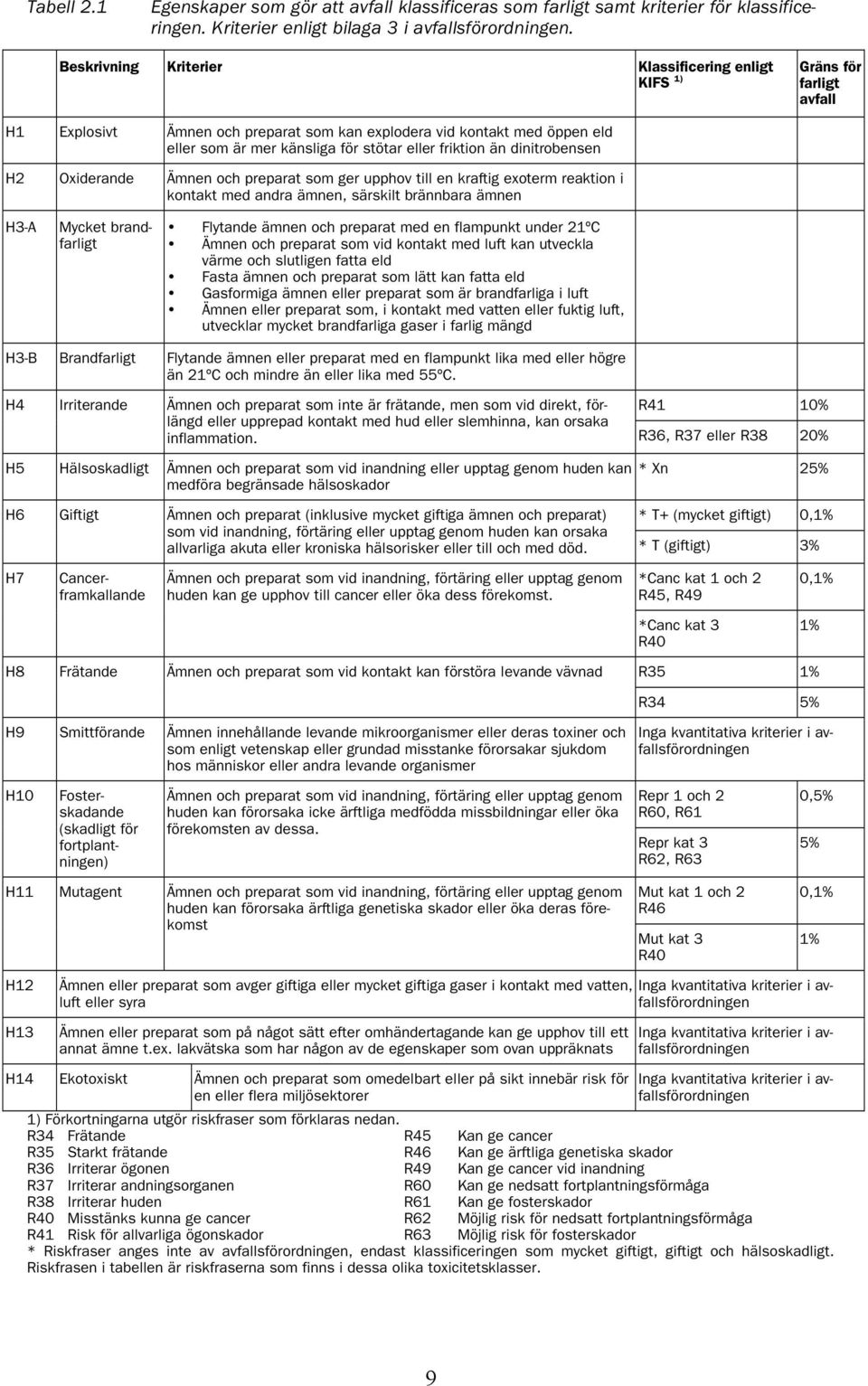 Tabell 2.1 Egenskaper som gör att avfall klassificeras som farligt samt kriterier för klassificeringen. Kriterier enligt bilaga 3 i avfallsförordningen.

| | Beskrivning | Kriterier | Klassificering enligt KIFS $^{1)}$ | Gräns för farligt avfall |
|---|---|---|---|---|
| H1 | Explosivt | Ämnen och preparat som kan explodera vid kontakt med öppen eld eller som är mer känsliga för stötar eller friktion än dinitrobensen | | |
| H2 | Oxiderande | Ämnen och preparat som ger upphov till en kraftig exoterm reaktion i kontakt med andra ämnen, särskilt brännbara ämnen | | |
| H3-A | Mycket brandfarligt | • Flytande ämnen och preparat med en flampunkt under 21ºC • Ämnen och preparat som vid kontakt med luft kan utveckla värme och slutligen fatta eld • Fasta ämnen och preparat som lätt kan fatta eld • Gasformiga ämnen eller preparat som är brandfarliga i luft • Ämnen eller preparat som, i kontakt med vatten eller fuktig luft, utvecklar mycket brandfarliga gaser i farlig mängd | | |
| H3-B | Brandfarligt | Flytande ämnen eller preparat med en flampunkt lika med eller högre än 21ºC och mindre än eller lika med 55ºC. | | |
| H4 | Irriterande | Ämnen och preparat som inte är frätande, men som vid direkt, förlängd eller upprepad kontakt med hud eller slemhinna, kan orsaka inflammation. | R41 | 10% |
| | | | R36, R37 eller R38 | 20% |
| H5 | Hälsoskadligt | Ämnen och preparat som vid inandning eller upptag genom huden kan medföra begränsade hälsoskador | * Xn | 25% |
| H6 | Giftigt | Ämnen och preparat (inklusive mycket giftiga ämnen och preparat) som vid inandning, förtäring eller upptag genom huden kan orsaka allvarliga akuta eller kroniska hälsorisker eller till och med död. | * T+ (mycket giftigt) | 0,1% |
| | | | * T (giftigt) | 3% |
| H7 | Cancerframkallande | Ämnen och preparat som vid inandning, förtäring eller upptag genom huden kan ge upphov till cancer eller öka dess förekomst. | *Canc kat 1 och 2 R45, R49 | 0,1% |
| | | | *Canc kat 3 R40 | 1% |
| H8 | Frätande | Ämnen och preparat som vid kontakt kan förstöra levande vävnad | R35 | 1% |
| | | | R34 | 5% |
| H9 | Smittförande | Ämnen innehållande levande mikroorganismer eller deras toxiner och som enligt vetenskap eller grundad misstanke förorsakar sjukdom hos människor eller andra levande organismer | Inga kvantitativa kriterier i avfallsförordningen | |
| H10 | Fosterskadande (skadligt för fortplantningen) | Ämnen och preparat som vid inandning, förtäring eller upptag genom huden kan förorsaka icke ärftliga medfödda missbildningar eller öka förekomsten av dessa. | Repr 1 och 2 R60, R61 | 0,5% |
| | | | Repr kat 3 R62, R63 | 5% |
| H11 | Mutagent | Ämnen och preparat som vid inandning, förtäring eller upptag genom huden kan förorsaka ärftliga genetiska skador eller öka deras förekomst | Mut kat 1 och 2 R46 | 0,1% |
| | | | Mut kat 3 R40 | 1% |
| H12 | Ämnen eller preparat som avger giftiga eller mycket giftiga gaser i kontakt med vatten, luft eller syra | | Inga kvantitativa kriterier i avfallsförordningen | |
| H13 | Ämnen eller preparat som på något sätt efter omhändertagande kan ge upphov till ett annat ämne t.ex. lakvätska som har någon av de egenskaper som ovan uppräknats | | Inga kvantitativa kriterier i avfallsförordningen | |
| H14 | Ekotoxiskt | Ämnen och preparat som omedelbart eller på sikt innebär risk för en eller flera miljösektorer | Inga kvantitativa kriterier i avfallsförordningen | |

1) Förkortningarna utgör riskfraser som förklaras nedan.
R34 Frätande
R35 Starkt frätande
R36 Irriterar ögonen
R37 Irriterar andningsorganen
R38 Irriterar huden
R40 Misstänks kunna ge cancer
R41 Risk för allvarliga ögonskador
R45 Kan ge cancer
R46 Kan ge ärftliga genetiska skador
R49 Kan ge cancer vid inandning
R60 Kan ge nedsatt fortplantningsförmåga
R61 Kan ge fosterskador
R62 Möjlig risk för nedsatt fortplantningsförmåga
R63 Möjlig risk för fosterskador
* Riskfraser anges inte av avfallsförordningen, endast klassificeringen som mycket giftigt, giftigt och hälsoskadligt. Riskfrasen i tabellen är riskfraserna som finns i dessa olika toxicitetsklasser.

9